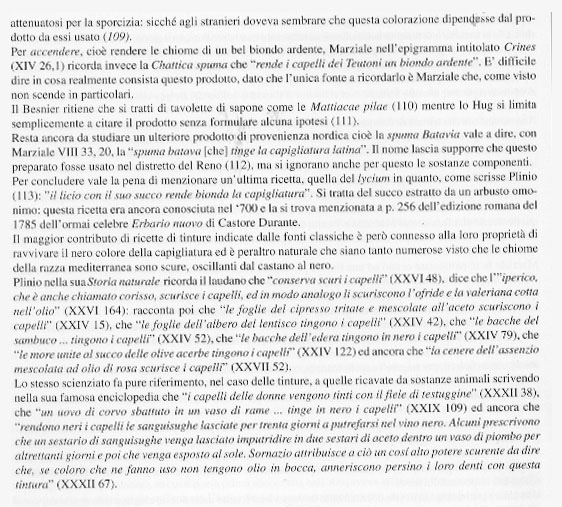 attenuatosi per la sporcizia: sicché agli stranieri doveva sembrare che questa colorazione dipendesse dal prodotto da essi usato (109).
Per accendere, cioè rendere le chiome di un bel biondo ardente, Marziale nell'epigramma intitolato Crines (XIV 26,1) ricorda invece la Chattica spuma che "rende i capelli dei Teutoni un biondo ardente". E' difficile dire in cosa realmente consista questo prodotto, dato che l'unica fonte a ricordarlo è Marziale che, come visto non scende in particolari.
Il Besnier ritiene che si tratti di tavolette di sapone come le Mattiacae pilae (110) mentre lo Hug si limita semplicemente a citare il prodotto senza formulare alcuna ipotesi (111).
Resta ancora da studiare un ulteriore prodotto di provenienza nordica cioè la spuma Batavia vale a dire, con Marziale VIII 33, 20, la "spuma batava [che] tinge la capigliatura latina". Il nome lascia supporre che questo preparato fosse usato nel distretto del Reno (112), ma si ignorano anche per questo le sostanze componenti.
Per concludere vale la pena di menzionare un'ultima ricetta, quella del lycium in quanto, come scrisse Plinio (113): "il licio con il suo succo rende bionda la capigliatura". Si tratta del succo estratto da un arbusto omonimo: questa ricetta era ancora conosciuta nel '700 e la si trova menzionata a p. 256 dell'edizione romana del 1785 dell'ormai celebre Erbario nuovo di Castore Durante.
Il maggior contributo di ricette di tinture indicate dalle fonti classiche è però connesso alla loro proprietà di ravvivare il nero colore della capigliatura ed è peraltro naturale che siano tanto numerose visto che le chiome della razza mediterranea sono scure, oscillanti dal castano al nero.
Plinio nella sua Storia naturale ricorda il laudano che "conserva scuri i capelli" (XXVI 48), dice che l'"iperico, che è anche chiamato corisso, scurisce i capelli, ed in modo analogo li scuriscono l'ofride e la valeriana cotta nell'olio" (XXVI 164): racconta poi che "le foglie del cipresso tritate e mescolate all'aceto scuriscono i capelli" (XXIV 15), che "le foglie dell'albero del lentisco tingono i capelli" (XXIV 42), che "le bacche del sambuco ... tingono i capelli" (XXIV 52), che "le bacche dell'edera tingono in nero i capelli" (XXIV 79), che "le more unite al succo delle olive acerbe tingono i capelli" (XXIV 122) ed ancora che "la cenere dell'assenzio mescolata ad olio di rosa scurisce i capelli" (XXVII 52).
Lo stesso scienziato fa pure riferimento, nel caso delle tinture, a quelle ricavate da sostanze animali scrivendo nella sua famosa enciclopedia che "i capelli delle donne vengono tinti con il fiele di testuggine" (XXXII 38), che "un uovo di corvo sbattuto in un vaso di rame ... tinge in nero i capelli" (XXIX 109) ed ancora che "rendono neri i capelli le sanguisughe lasciate per trenta giorni a putrefarsi nel vino nero. Alcuni prescrivono che un sestario di sanguisughe venga lasciato imputridire in due sestari di aceto dentro un vaso di piombo per altrettanti giorni e poi che venga esposto al sole. Sornazio attribuisce a ciò un così alto potere scurente da dire che, se coloro che ne fanno uso non tengono olio in bocca, anneriscono persino i loro denti con questa tintura" (XXXII 67).